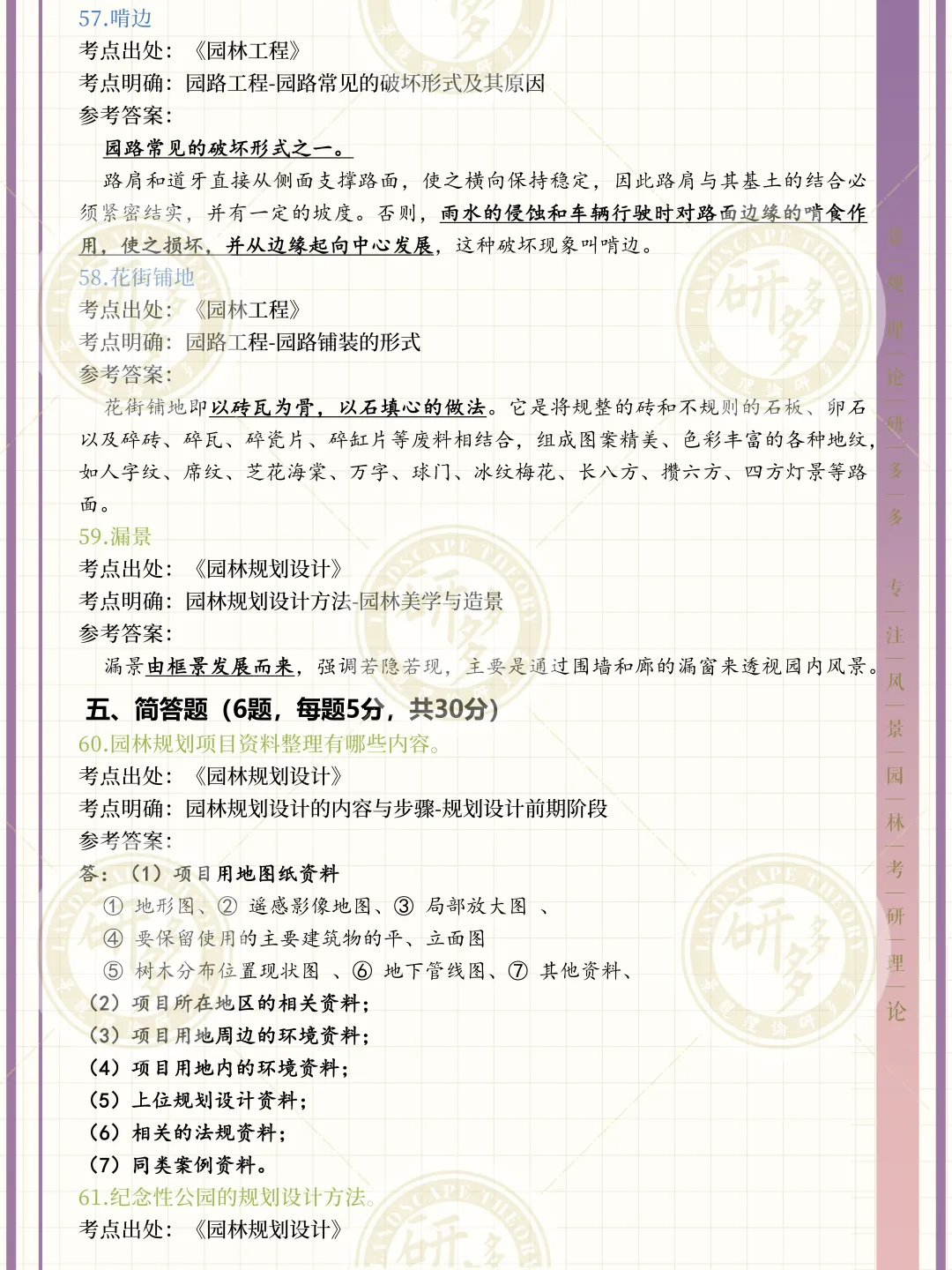 57.啃边
考点出处：《园林工程》
考点明确：园路工程-园路常见的破坏形式及其原因
参考答案：
园路常见的破坏形式之一。
路肩和道牙直接从侧面支撑路面，使之横向保持稳定，因此路肩与其基土的结合必须紧密结实，并有一定的坡度。否则，雨水的侵蚀和车辆行驶时对路面边缘的啃食作用，使之损坏，并从边缘起向中心发展，这种破坏现象叫啃边。
58.花街铺地
考点出处：《园林工程》
考点明确：园路工程-园路铺装的形式
参考答案：
花街铺地即以砖瓦为骨，以石填心的做法。它是将规整的砖和不规则的石板、卵石以及碎砖、碎瓦、碎瓷片、碎缸片等废料相结合，组成图案精美、色彩丰富的各种地纹，如人字纹、席纹、芝花海棠、万字、球门、冰纹梅花、长八方、攒六方、四方灯景等路面。
59.漏景
考点出处：《园林规划设计》
考点明确：园林规划设计方法-园林美学与造景
参考答案：
漏景由框景发展而来，强调若隐若现，主要是通过围墙和廊的漏窗来透视园内风景。
五、简答题（6题，每题5分，共30分）
60.园林规划项目资料整理有哪些内容。
考点出处：《园林规划设计》
考点明确：园林规划设计的内容与步骤-规划设计前期阶段
参考答案：
答：（1）项目用地图纸资料
① 地形图、② 遥感影像地图、③ 局部放大图 、
④ 要保留使用的主要建筑物的平、立面图
⑤ 树木分布位置现状图 、⑥ 地下管线图、⑦ 其他资料、
（2）项目所在地区的相关资料；
（3）项目用地周边的环境资料；
（4）项目用地内的环境资料；
（5）上位规划设计资料；
（6）相关的法规资料；
（7）同类案例资料。
61.纪念性公园的规划设计方法。
考点出处：《园林规划设计》

景观理论研多多 专注风景园林考研理论